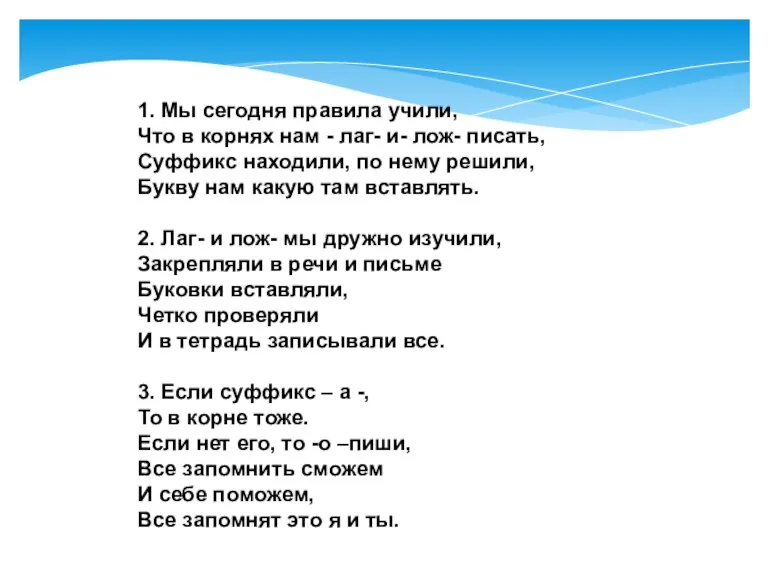 1. Мы сегодня правила учили,
Что в корнях нам - лаг- и- лож- писать,
Суффикс находили, по нему решили,
Букву нам какую там вставлять.

2. Лаг- и лож- мы дружно изучили,
Закрепляли в речи и письме
Буковки вставляли,
Четко проверяли
И в тетрадь записывали все.

3. Если суффикс – а -,
То в корне тоже.
Если нет его, то -о –пиши,
Все запомнить сможем
И себе поможем,
Все запомнят это я и ты.